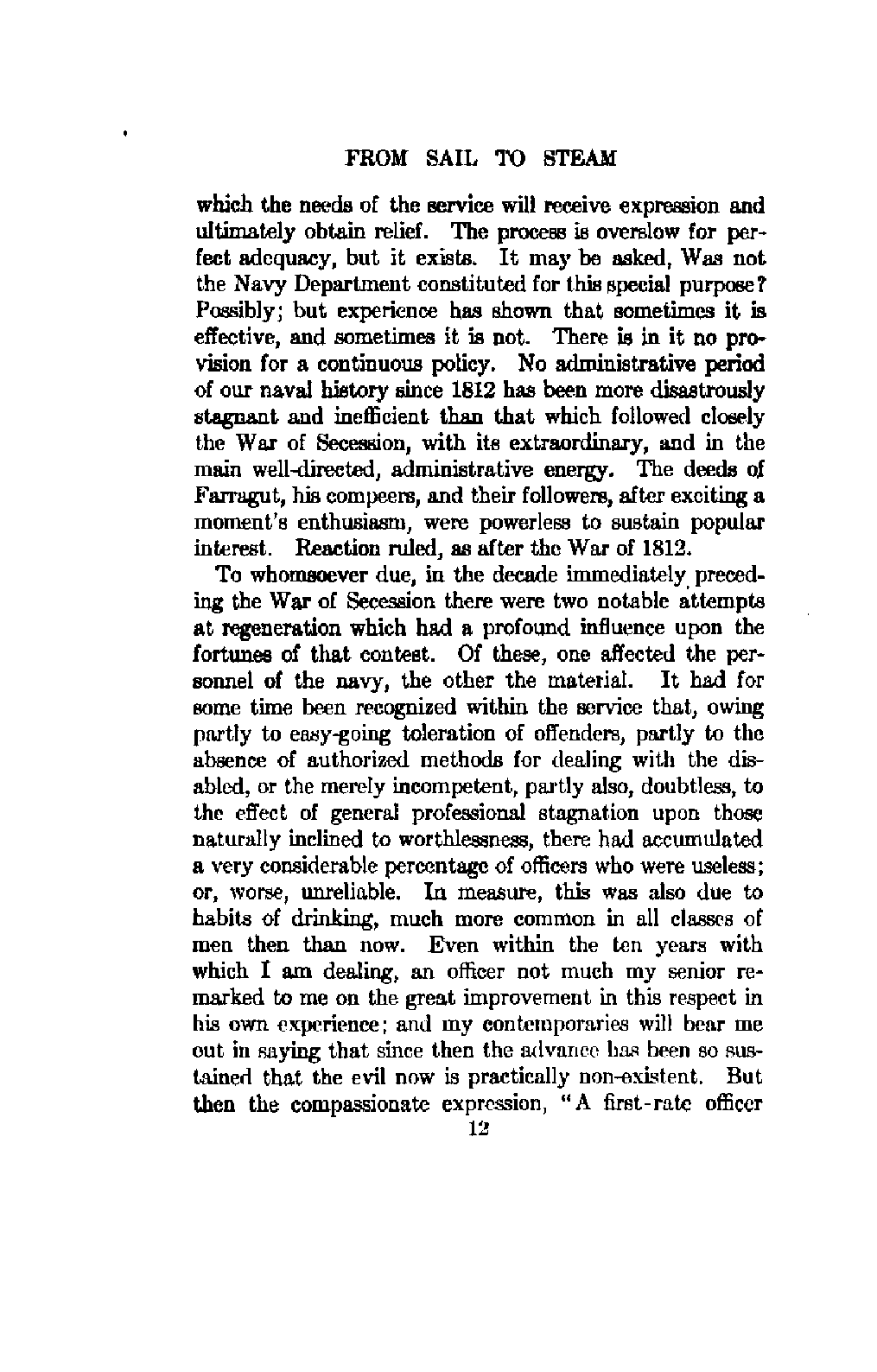 FROM SAIL TO STEAM

which the needs of the service will receive expression and ultimately obtain relief. The process is overslow for perfect adequacy, but it exists. It may be asked, Was not the Navy Department constituted for this special purpose? Possibly; but experience has shown that sometimes it is effective, and sometimes it is not. There is in it no provision for a continuous policy. No administrative period of our naval history since 1812 has been more disastrously stagnant and inefficient than that which followed closely the War of Secession, with its extraordinary, and in the main well-directed, administrative energy. The deeds of Farragut, his compeers, and their followers, after exciting a moment's enthusiasm, were powerless to sustain popular interest. Reaction ruled, as after the War of 1812.

To whomsoever due, in the decade immediately preceding the War of Secession there were two notable attempts at regeneration which had a profound influence upon the fortunes of that contest. Of these, one affected the personnel of the navy, the other the material. It had for some time been recognized within the service that, owing partly to easy-going toleration of offenders, partly to the absence of authorized methods for dealing with the disabled, or the merely incompetent, partly also, doubtless, to the effect of general professional stagnation upon those naturally inclined to worthlessness, there had accumulated a very considerable percentage of officers who were useless; or, worse, unreliable. In measure, this was also due to habits of drinking, much more common in all classes of men then than now. Even within the ten years with which I am dealing, an officer not much my senior remarked to me on the great improvement in this respect in his own experience; and my contemporaries will bear me out in saying that since then the advance has been so sustained that the evil now is practically non-existent. But then the compassionate expression, "A first-rate officer

12